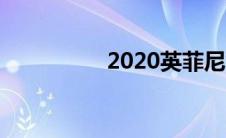 2020英菲尼